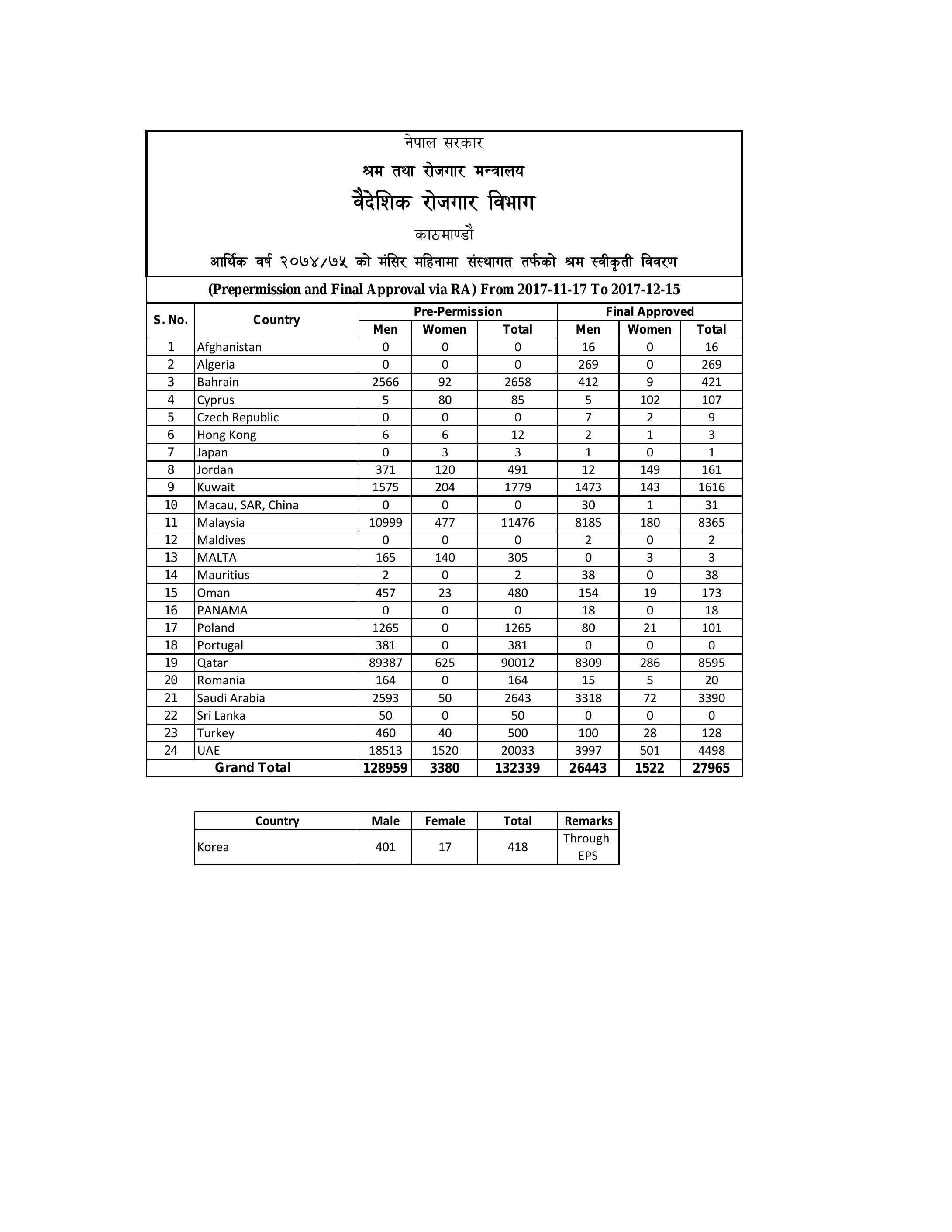 नेपाल सरकार

श्रम तथा रोजगार मन्त्रालय

वैदेशिक रोजगार विभाग

काठमाण्डौ

आर्थिक वर्ष २०७४/७५ को मंसिर महिनामा संस्थागत तर्फको श्रम स्वीकृती विवरण

(Prepermission and Final Approval via RA) From 2017-11-17 To 2017-12-15

| S. No. | Country | Pre-Permission Men | Pre-Permission Women | Pre-Permission Total | Final Approved Men | Final Approved Women | Final Approved Total |
|---|---|---|---|---|---|---|---|
| 1 | Afghanistan | 0 | 0 | 0 | 16 | 0 | 16 |
| 2 | Algeria | 0 | 0 | 0 | 269 | 0 | 269 |
| 3 | Bahrain | 2566 | 92 | 2658 | 412 | 9 | 421 |
| 4 | Cyprus | 5 | 80 | 85 | 5 | 102 | 107 |
| 5 | Czech Republic | 0 | 0 | 0 | 7 | 2 | 9 |
| 6 | Hong Kong | 6 | 6 | 12 | 2 | 1 | 3 |
| 7 | Japan | 0 | 3 | 3 | 1 | 0 | 1 |
| 8 | Jordan | 371 | 120 | 491 | 12 | 149 | 161 |
| 9 | Kuwait | 1575 | 204 | 1779 | 1473 | 143 | 1616 |
| 10 | Macau, SAR, China | 0 | 0 | 0 | 30 | 1 | 31 |
| 11 | Malaysia | 10999 | 477 | 11476 | 8185 | 180 | 8365 |
| 12 | Maldives | 0 | 0 | 0 | 2 | 0 | 2 |
| 13 | MALTA | 165 | 140 | 305 | 0 | 3 | 3 |
| 14 | Mauritius | 2 | 0 | 2 | 38 | 0 | 38 |
| 15 | Oman | 457 | 23 | 480 | 154 | 19 | 173 |
| 16 | PANAMA | 0 | 0 | 0 | 18 | 0 | 18 |
| 17 | Poland | 1265 | 0 | 1265 | 80 | 21 | 101 |
| 18 | Portugal | 381 | 0 | 381 | 0 | 0 | 0 |
| 19 | Qatar | 89387 | 625 | 90012 | 8309 | 286 | 8595 |
| 20 | Romania | 164 | 0 | 164 | 15 | 5 | 20 |
| 21 | Saudi Arabia | 2593 | 50 | 2643 | 3318 | 72 | 3390 |
| 22 | Sri Lanka | 50 | 0 | 50 | 0 | 0 | 0 |
| 23 | Turkey | 460 | 40 | 500 | 100 | 28 | 128 |
| 24 | UAE | 18513 | 1520 | 20033 | 3997 | 501 | 4498 |
| Grand Total | | 128959 | 3380 | 132339 | 26443 | 1522 | 27965 |

| Country | Male | Female | Total | Remarks |
|---|---|---|---|---|
| Korea | 401 | 17 | 418 | Through EPS |